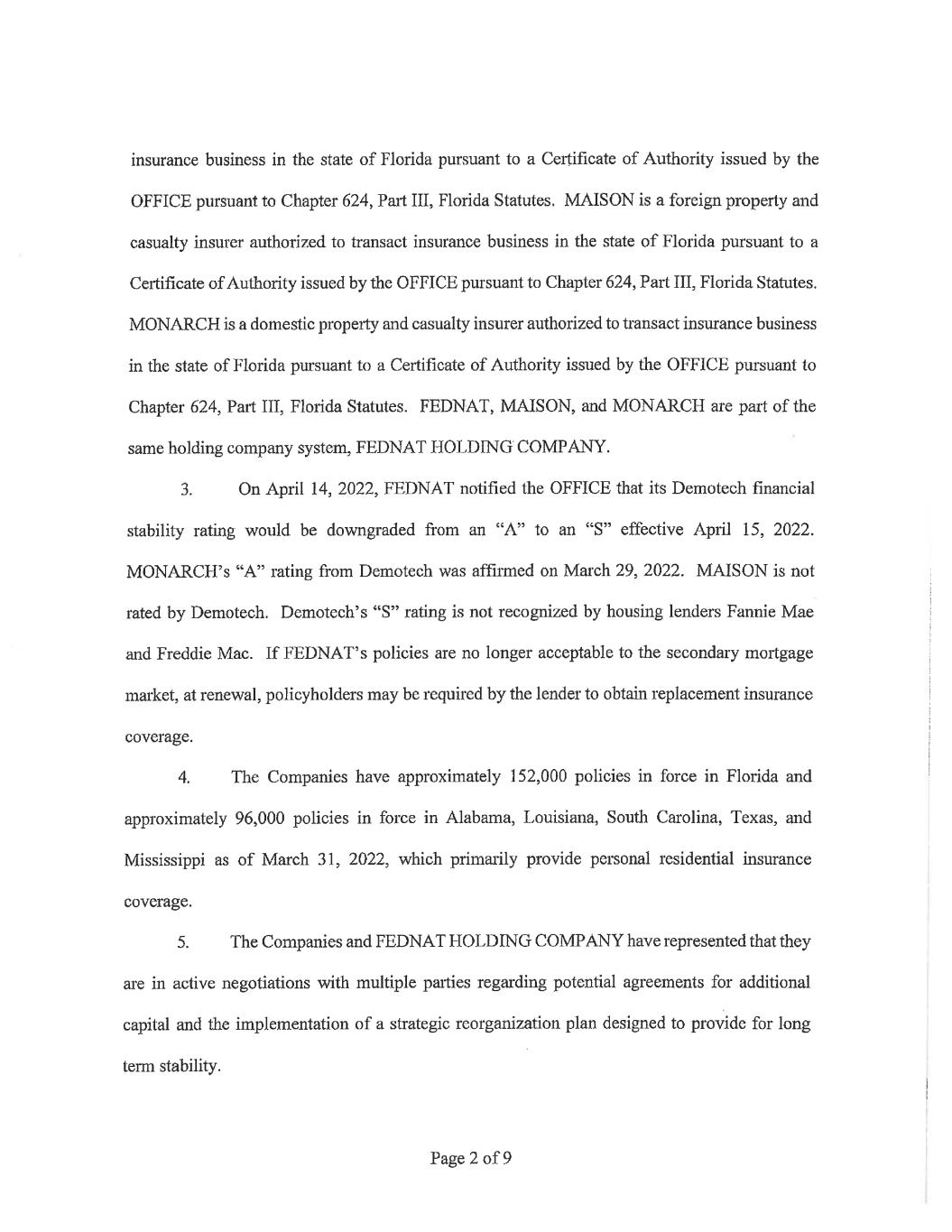 insurance business in the state of Florida pursuant to a Certificate of Authority issued by the OFFICE pursuant to Chapter 624, Part III, Florida Statutes. MAISON is a foreign property and casualty insurer authorized to transact insurance business in the state of Florida pursuant to a Certificate of Authority issued by the OFFICE pursuant to Chapter 624, Part III, Florida Statutes. MONARCH is a domestic property and casualty insurer authorized to transact insurance business in the state of Florida pursuant to a Certificate of Authority issued by the OFFICE pursuant to Chapter 624, Part III, Florida Statutes. FEDNAT, MAISON, and MONARCH are part of the same holding company system, FEDNAT HOLDING COMPANY.

3. On April 14, 2022, FEDNAT notified the OFFICE that its Demotech financial stability rating would be downgraded from an "A" to an "S" effective April 15, 2022. MONARCH's "A" rating from Demotech was affirmed on March 29, 2022. MAISON is not rated by Demotech. Demotech's "S" rating is not recognized by housing lenders Fannie Mae and Freddie Mac. If FEDNAT's policies are no longer acceptable to the secondary mortgage market, at renewal, policyholders may be required by the lender to obtain replacement insurance coverage.

4. The Companies have approximately 152,000 policies in force in Florida and approximately 96,000 policies in force in Alabama, Louisiana, South Carolina, Texas, and Mississippi as of March 31, 2022, which primarily provide personal residential insurance coverage.

5. The Companies and FEDNAT HOLDING COMPANY have represented that they are in active negotiations with multiple parties regarding potential agreements for additional capital and the implementation of a strategic reorganization plan designed to provide for long term stability.

Page 2 of 9